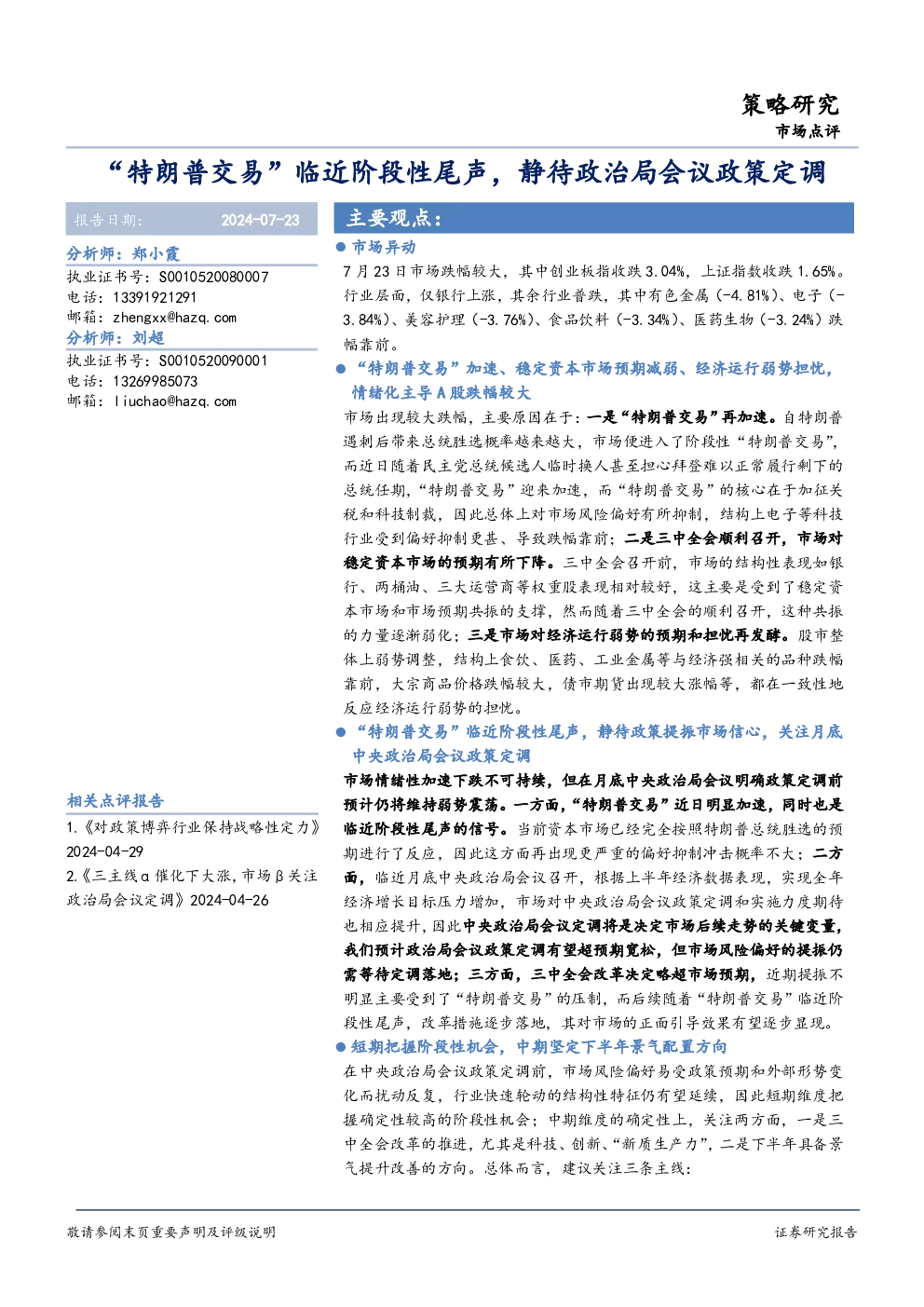 策略研究
市场点评

“特朗普交易”临近阶段性尾声，静待政治局会议政策定调

报告日期： 2024-07-23

分析师：郑小霞
执业证书号：S0010520080007
电话：13391921291
邮箱：zhengxx@hazq.com
分析师：刘超
执业证书号：S0010520090001
电话：13269985073
邮箱：liuchao@hazq.com

相关点评报告
1.《对政策博弈行业保持战略性定力》2024-04-29
2.《三主线α催化下大涨，市场β关注政治局会议定调》2024-04-26

主要观点：

• 市场异动
7月23日市场跌幅较大，其中创业板指收跌3.04%，上证指数收跌1.65%。行业层面，仅银行上涨，其余行业普跌，其中有色金属（-4.81%）、电子（-3.84%）、美容护理（-3.76%）、食品饮料（-3.34%）、医药生物（-3.24%）跌幅靠前。

• “特朗普交易”加速、稳定资本市场预期减弱、经济运行弱势担忧，情绪化主导A股跌幅较大
市场出现较大跌幅，主要原因在于：一是“特朗普交易”再加速。自特朗普遇刺后带来总统胜选概率越来越大，市场便进入了阶段性“特朗普交易”，而近日随着民主党总统候选人临时换人甚至担心拜登难以正常履行剩下的总统任期，“特朗普交易”迎来加速，而“特朗普交易”的核心在于加征关税和科技制裁，因此总体上对市场风险偏好有所抑制，结构上电子等科技行业受到偏好抑制更甚、导致跌幅靠前；二是三中全会顺利召开，市场对稳定资本市场的预期有所下降。三中全会召开前，市场的结构性表现如银行、两桶油、三大运营商等权重股表现相对较好，这主要是受到了稳定资本市场和市场预期共振的支撑，然而随着三中全会的顺利召开，这种共振的力量逐渐弱化；三是市场对经济运行弱势的预期和担忧再发酵。股市整体上弱势调整，结构上食饮、医药、工业金属等与经济强相关的品种跌幅靠前，大宗商品价格跌幅较大，债市期货出现较大涨幅等，都在一致性地反应经济运行弱势的担忧。

• “特朗普交易”临近阶段性尾声，静待政策提振市场信心，关注月底中央政治局会议政策定调
市场情绪性加速下跌不可持续，但在月底中央政治局会议明确政策定调前预计仍将维持弱势震荡。一方面，“特朗普交易”近日明显加速，同时也是临近阶段性尾声的信号。当前资本市场已经完全按照特朗普总统胜选的预期进行了反应，因此这方面再出现更严重的偏好抑制冲击概率不大；二方面，临近月底中央政治局会议召开，根据上半年经济数据表现，实现全年经济增长目标压力增加，市场对中央政治局会议政策定调和实施力度期待也相应提升，因此中央政治局会议定调将是决定市场后续走势的关键变量，我们预计政治局会议政策定调有望超预期宽松，但市场风险偏好的提振仍需等待定调落地；三方面，三中全会改革决定略超市场预期，近期提振不明显主要受到了“特朗普交易”的压制，而后续随着“特朗普交易”临近阶段性尾声，改革措施逐步落地，其对市场的正面引导效果有望逐步显现。

• 短期把握阶段性机会，中期坚定下半年景气配置方向
在中央政治局会议政策定调前，市场风险偏好易受政策预期和外部形势变化而扰动反复，行业快速轮动的结构性特征仍有望延续，因此短期维度把握确定性较高的阶段性机会；中期维度的确定性上，关注两方面，一是三中全会改革的推进，尤其是科技、创新、“新质生产力”，二是下半年具备景气提升改善的方向。总体而言，建议关注三条主线：

敬请参阅末页重要声明及评级说明
证券研究报告